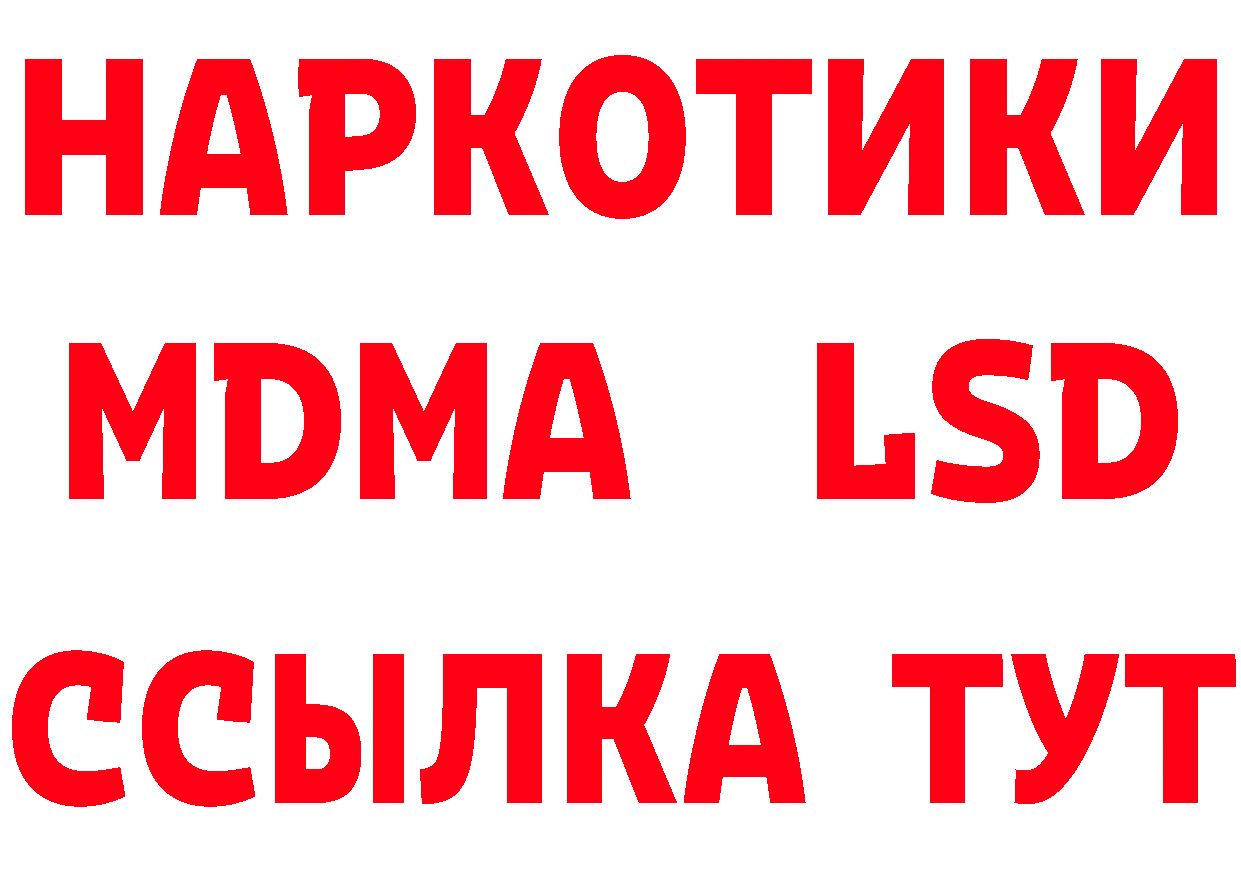 НАРКОТИКИ
MDMA LSD
ССЫЛКА ТУТ